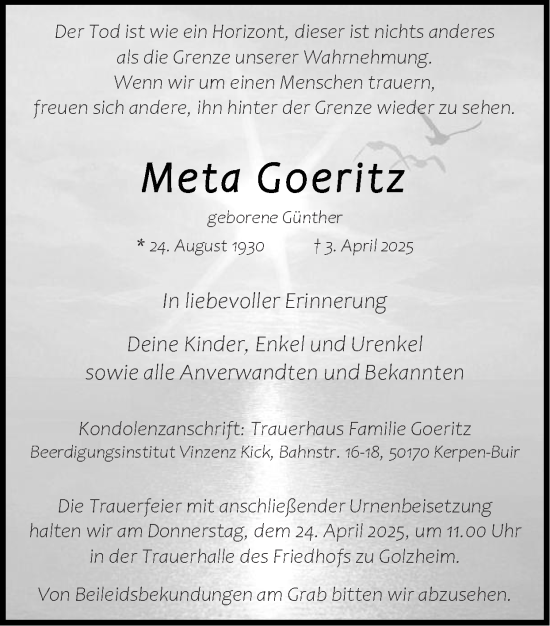 Der Tod ist wie ein Horizont, dieser ist nichts anderes
als die Grenze unserer Wahrnehmung.
Wenn wir um einen Menschen trauern,
freuen sich andere, ihn hinter der Grenze wieder zu sehen.

Meta Goeritz

geborene Günther

* 24. August 1930 † 3. April 2025

In liebevoller Erinnerung

Deine Kinder, Enkel und Urenkel
sowie alle Anverwandten und Bekannten

Kondolenzanschrift: Trauerhaus Familie Goeritz
Beerdigungsinstitut Vinzenz Kick, Bahnstr. 16-18, 50170 Kerpen-Buir

Die Trauerfeier mit anschließender Urnenbeisetzung
halten wir am Donnerstag, dem 24. April 2025, um 11.00 Uhr
in der Trauerhalle des Friedhofs zu Golzheim.

Von Beileidsbekundungen am Grab bitten wir abzusehen.